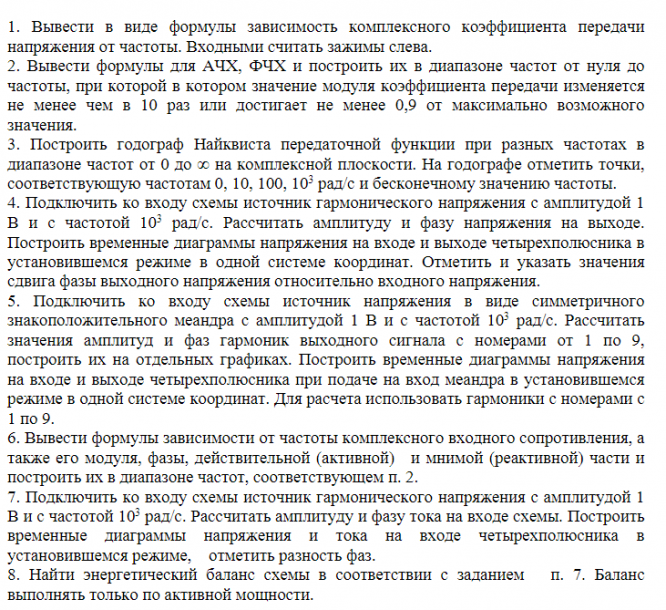 1. Вывести в виде формулы зависимость комплексного коэффициента передачи напряжения от частоты. Входными считать зажимы слева.
2. Вывести формулы для АЧХ, ФЧХ и построить их в диапазоне частот от нуля до частоты, при которой в котором значение модуля коэффициента передачи изменяется не менее чем в 10 раз или достигает не менее 0,9 от максимально возможного значения.
3. Построить годограф Найквиста передаточной функции при разных частотах в диапазоне частот от 0 до $\infty$ на комплексной плоскости. На годографе отметить точки, соответствующую частотам 0, 10, 100, $10^3$ рад/с и бесконечному значению частоты.
4. Подключить ко входу схемы источник гармонического напряжения с амплитудой 1 В и с частотой $10^3$ рад/с. Рассчитать амплитуду и фазу напряжения на выходе. Построить временные диаграммы напряжения на входе и выходе четырехполюсника в установившемся режиме в одной системе координат. Отметить и указать значения сдвига фазы выходного напряжения относительно входного напряжения.
5. Подключить ко входу схемы источник напряжения в виде симметричного знакоположительного меандра с амплитудой 1 В и с частотой $10^3$ рад/с. Рассчитать значения амплитуд и фаз гармоник выходного сигнала с номерами от 1 по 9, построить их на отдельных графиках. Построить временные диаграммы напряжения на входе и выходе четырехполюсника при подаче на вход меандра в установившемся режиме в одной системе координат. Для расчета использовать гармоники с номерами с 1 по 9.
6. Вывести формулы зависимости от частоты комплексного входного сопротивления, а также его модуля, фазы, действительной (активной) и мнимой (реактивной) части и построить их в диапазоне частот, соответствующем п. 2.
7. Подключить ко входу схемы источник гармонического напряжения с амплитудой 1 В и с частотой $10^3$ рад/с. Рассчитать амплитуду и фазу тока на входе схемы. Построить временные диаграммы напряжения и тока на входе четырехполюсника в установившемся режиме, отметить разность фаз.
8. Найти энергетический баланс схемы в соответствии с заданием п. 7. Баланс выполнять только по активной мощности.